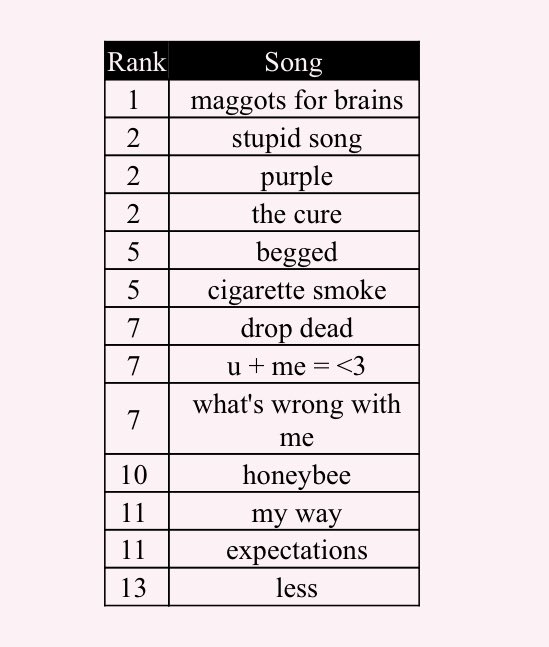 | Rank | Song |
|---|---|
| 1 | maggots for brains |
| 2 | stupid song |
| 2 | purple |
| 2 | the cure |
| 5 | begged |
| 5 | cigarette smoke |
| 7 | drop dead |
| 7 | u + me = <3 |
| 7 | what's wrong with me |
| 10 | honeybee |
| 11 | my way |
| 11 | expectations |
| 13 | less |